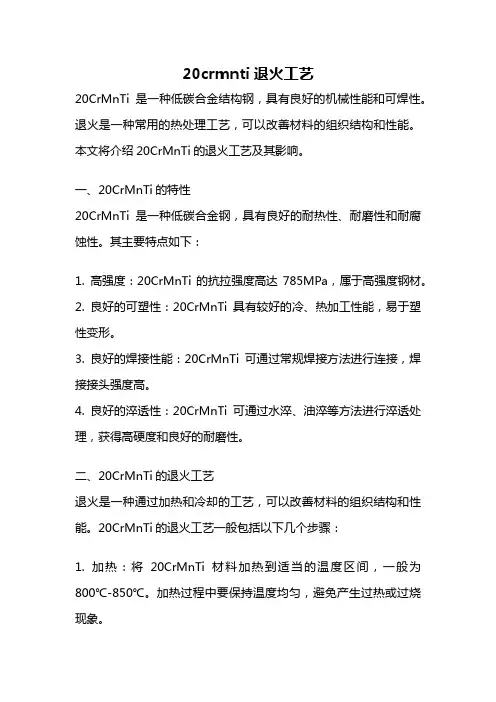 20crmnti 退火工艺

20CrMnTi 是一种低碳合金结构钢，具有良好的机械性能和可焊性。退火是一种常用的热处理工艺，可以改善材料的组织结构和性能。本文将介绍 20CrMnTi 的退火工艺及其影响。

一、20CrMnTi 的特性

20CrMnTi 是一种低碳合金钢，具有良好的耐热性、耐磨性和耐腐蚀性。其主要特点如下：

1. 高强度：20CrMnTi 的抗拉强度高达 785MPa，属于高强度钢材。
2. 良好的可塑性：20CrMnTi 具有较好的冷、热加工性能，易于塑性变形。
3. 良好的焊接性能：20CrMnTi 可通过常规焊接方法进行连接，焊接接头强度高。
4. 良好的淬透性：20CrMnTi 可通过水淬、油淬等方法进行淬透处理，获得高硬度和良好的耐磨性。

二、20CrMnTi 的退火工艺

退火是一种通过加热和冷却的工艺，可以改善材料的组织结构和性能。20CrMnTi 的退火工艺一般包括以下几个步骤：

1. 加热：将 20CrMnTi 材料加热到适当的温度区间，一般为 800℃-850℃。加热过程中要保持温度均匀，避免产生过热或过烧现象。